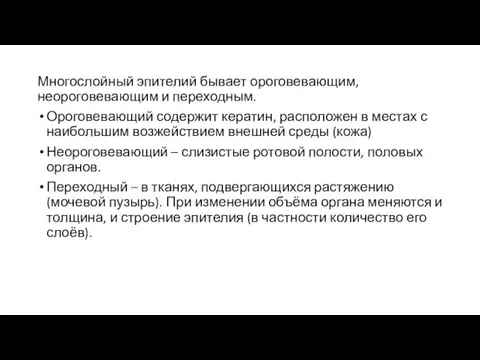 Многослойный эпителий бывает ороговевающим, неороговевающим и переходным.

• Ороговевающий содержит кератин, расположен в местах с наибольшим возжействием внешней среды (кожа)

• Неороговевающий – слизистые ротовой полости, половых органов.

• Переходный – в тканях, подвергающихся растяжению (мочевой пузырь). При изменении объёма органа меняются и толщина, и строение эпителия (в частности количество его слоёв).